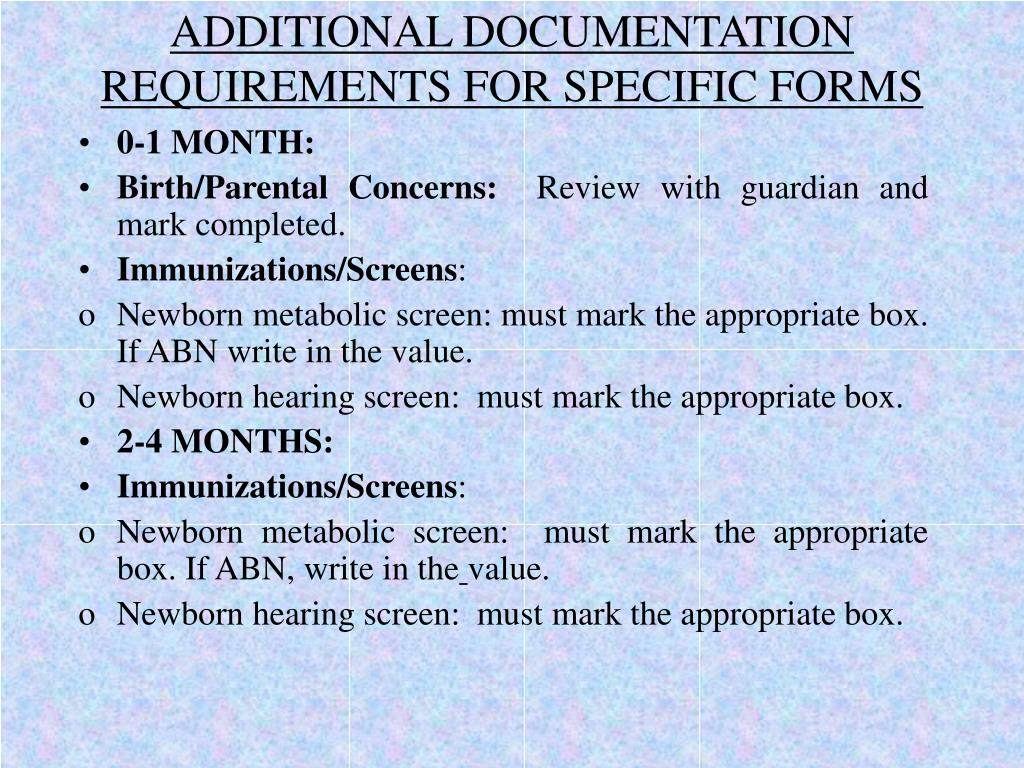 ADDITIONAL DOCUMENTATION REQUIREMENTS FOR SPECIFIC FORMS

• 0-1 MONTH:
• Birth/Parental Concerns: Review with guardian and mark completed.
• Immunizations/Screens:
o Newborn metabolic screen: must mark the appropriate box. If ABN write in the value.
o Newborn hearing screen: must mark the appropriate box.
• 2-4 MONTHS:
• Immunizations/Screens:
o Newborn metabolic screen: must mark the appropriate box. If ABN, write in the value.
o Newborn hearing screen: must mark the appropriate box.